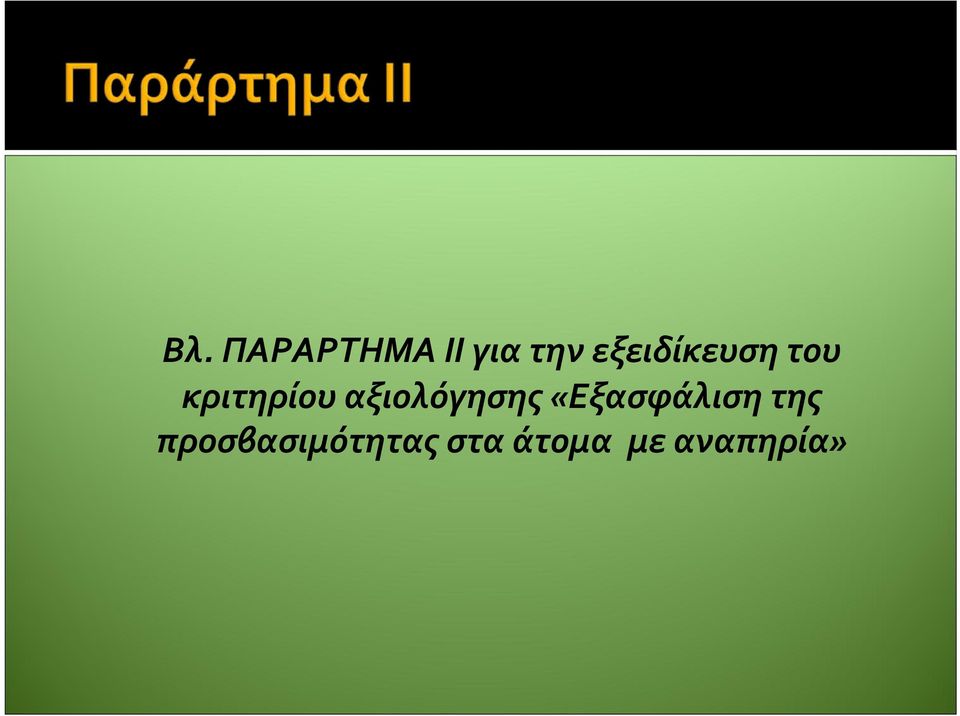 Παράρτημα ΙΙ

Βλ. ΠΑΡΑΡΤΗΜΑ ΙΙ για την εξειδίκευση του κριτηρίου αξιολόγησης «Εξασφάλιση της προσβασιμότητας στα άτομα με αναπηρία»